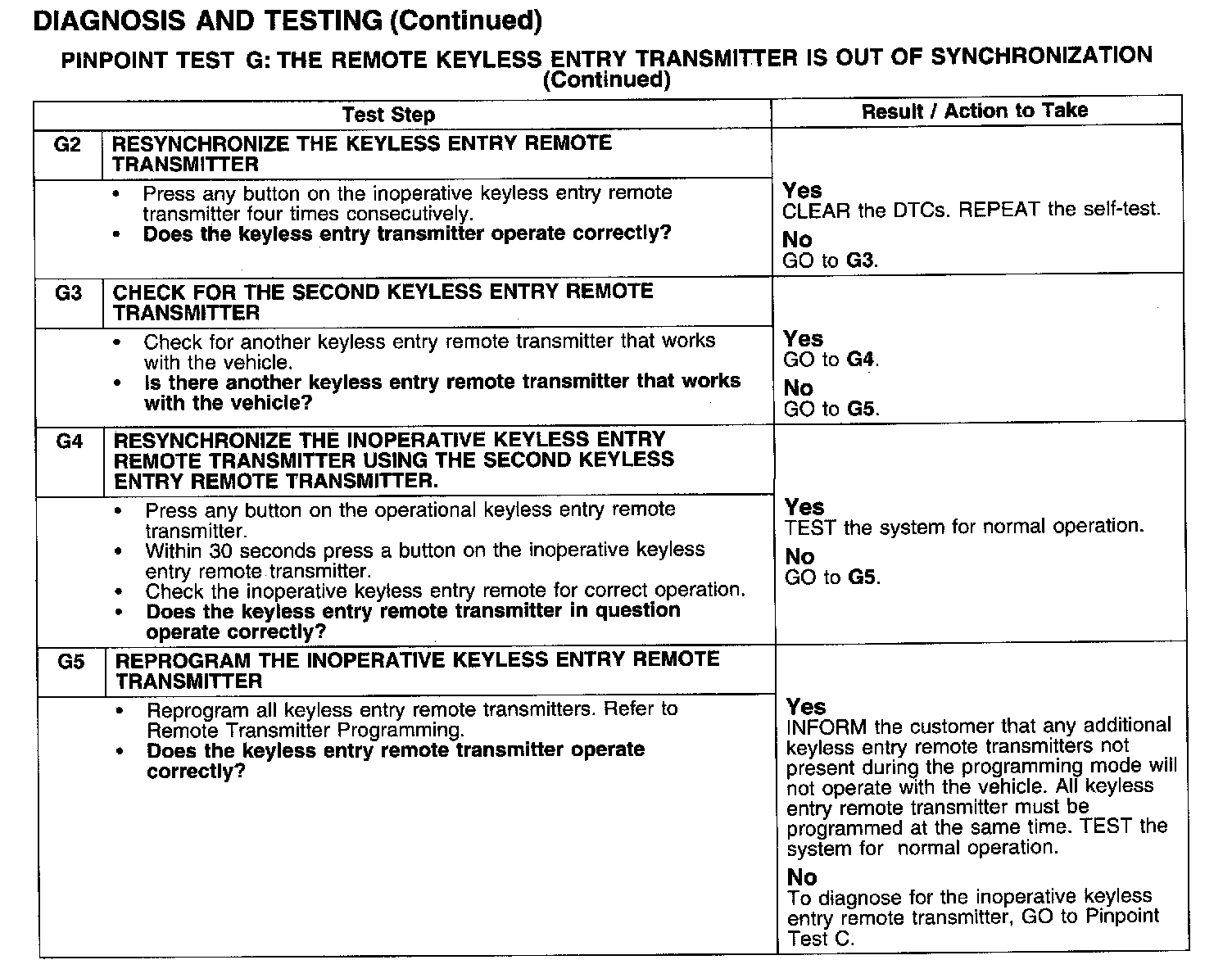 DIAGNOSIS AND TESTING (Continued)

PINPOINT TEST G: THE REMOTE KEYLESS ENTRY TRANSMITTER IS OUT OF SYNCHRONIZATION (Continued)

| | Test Step | Result / Action to Take |
|---|---|---|
| G2 | RESYNCHRONIZE THE KEYLESS ENTRY REMOTE TRANSMITTER | |
| | • Press any button on the inoperative keyless entry remote transmitter four times consecutively. • Does the keyless entry transmitter operate correctly? | Yes CLEAR the DTCs. REPEAT the self-test. No GO to G3. |
| G3 | CHECK FOR THE SECOND KEYLESS ENTRY REMOTE TRANSMITTER | |
| | • Check for another keyless entry remote transmitter that works with the vehicle. • Is there another keyless entry remote transmitter that works with the vehicle? | Yes GO to G4. No GO to G5. |
| G4 | RESYNCHRONIZE THE INOPERATIVE KEYLESS ENTRY REMOTE TRANSMITTER USING THE SECOND KEYLESS ENTRY REMOTE TRANSMITTER. | |
| | • Press any button on the operational keyless entry remote transmitter. • Within 30 seconds press a button on the inoperative keyless entry remote transmitter. • Check the inoperative keyless entry remote for correct operation. • Does the keyless entry remote transmitter in question operate correctly? | Yes TEST the system for normal operation. No GO to G5. |
| G5 | REPROGRAM THE INOPERATIVE KEYLESS ENTRY REMOTE TRANSMITTER | |
| | • Reprogram all keyless entry remote transmitters. Refer to Remote Transmitter Programming. • Does the keyless entry remote transmitter operate correctly? | Yes INFORM the customer that any additional keyless entry remote transmitters not present during the programming mode will not operate with the vehicle. All keyless entry remote transmitter must be programmed at the same time. TEST the system for normal operation. No To diagnose for the inoperative keyless entry remote transmitter, GO to Pinpoint Test C. |